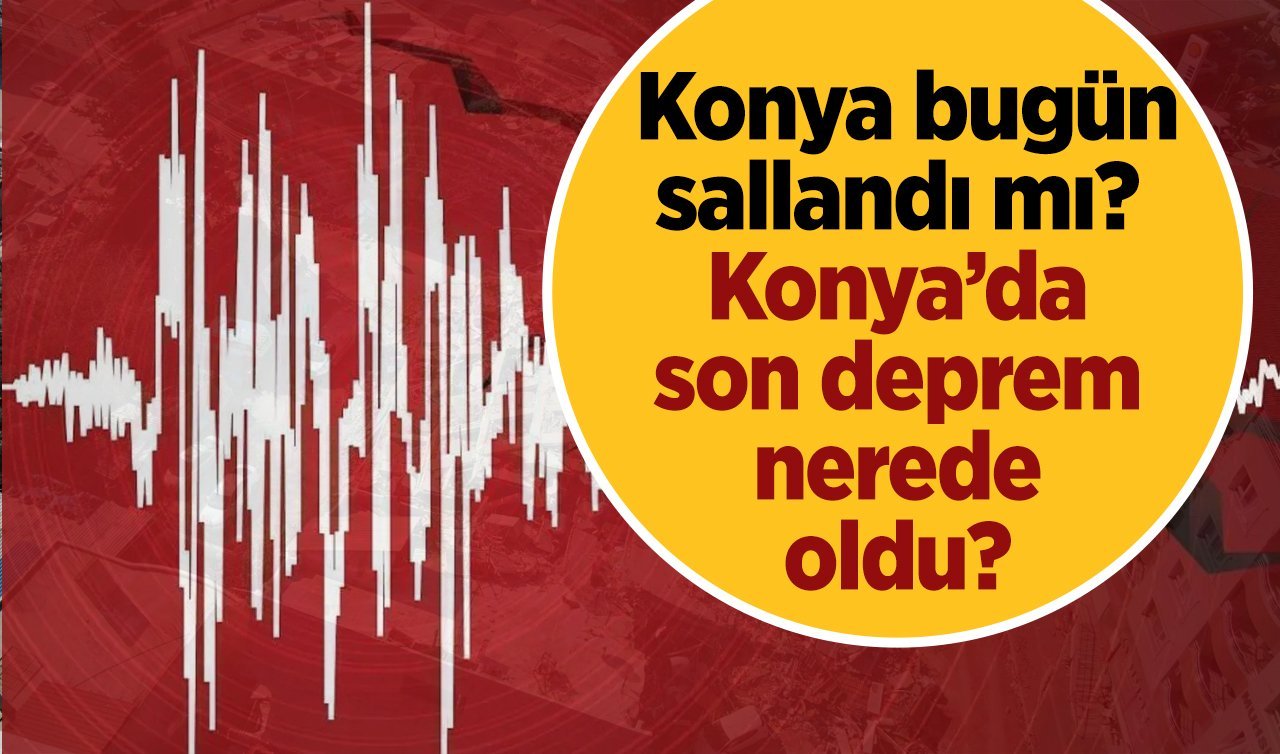 Konya bugün sallandı mı?
Konya’da son deprem nerede oldu?